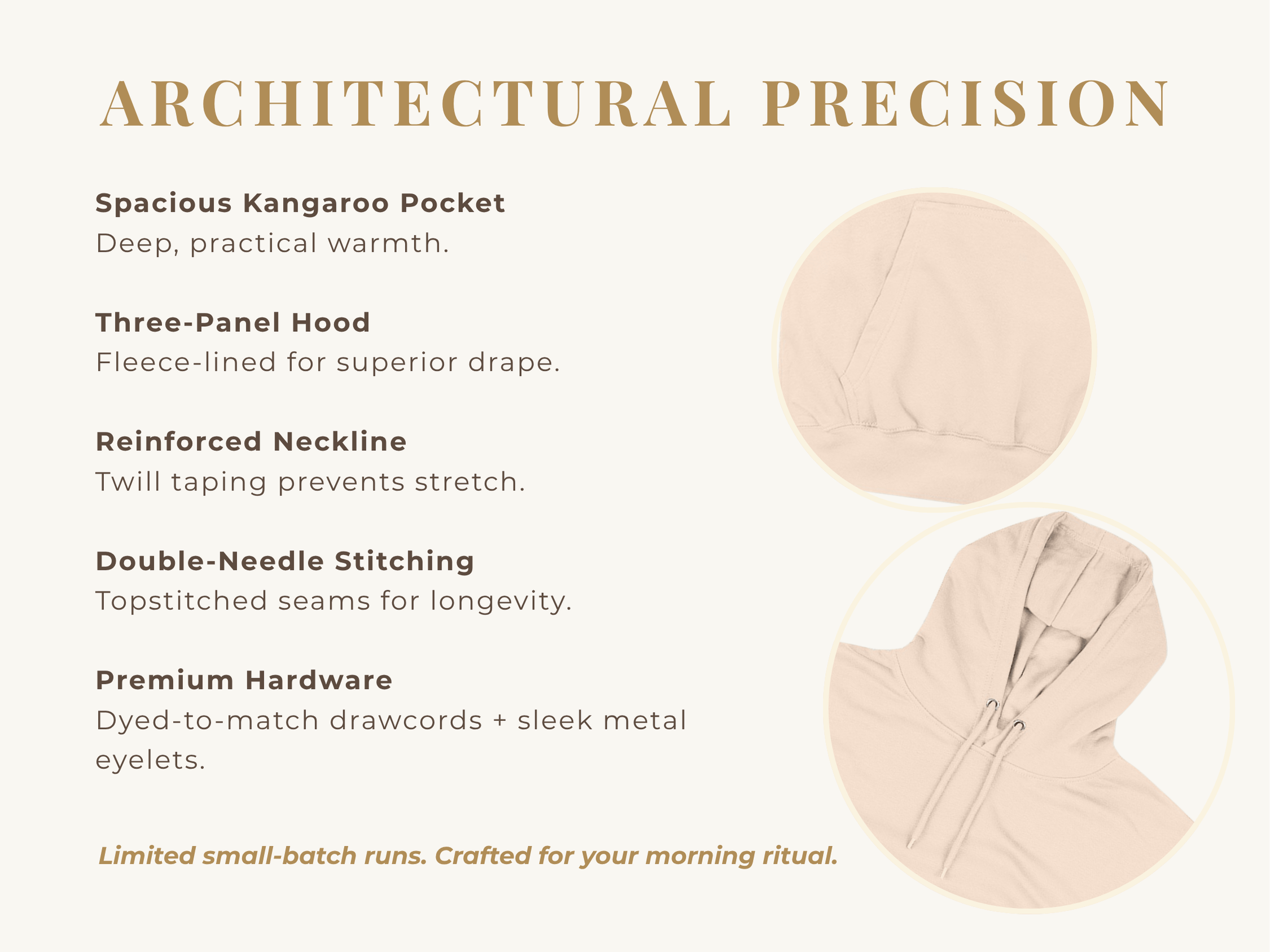 ARCHITECTURAL PRECISION

Spacious Kangaroo Pocket
Deep, practical warmth.

Three-Panel Hood
Fleece-lined for superior drape.

Reinforced Neckline
Twill taping prevents stretch.

Double-Needle Stitching
Topstitched seams for longevity.

Premium Hardware
Dyed-to-match drawcords + sleek metal eyelets.

Limited small-batch runs. Crafted for your morning ritual.